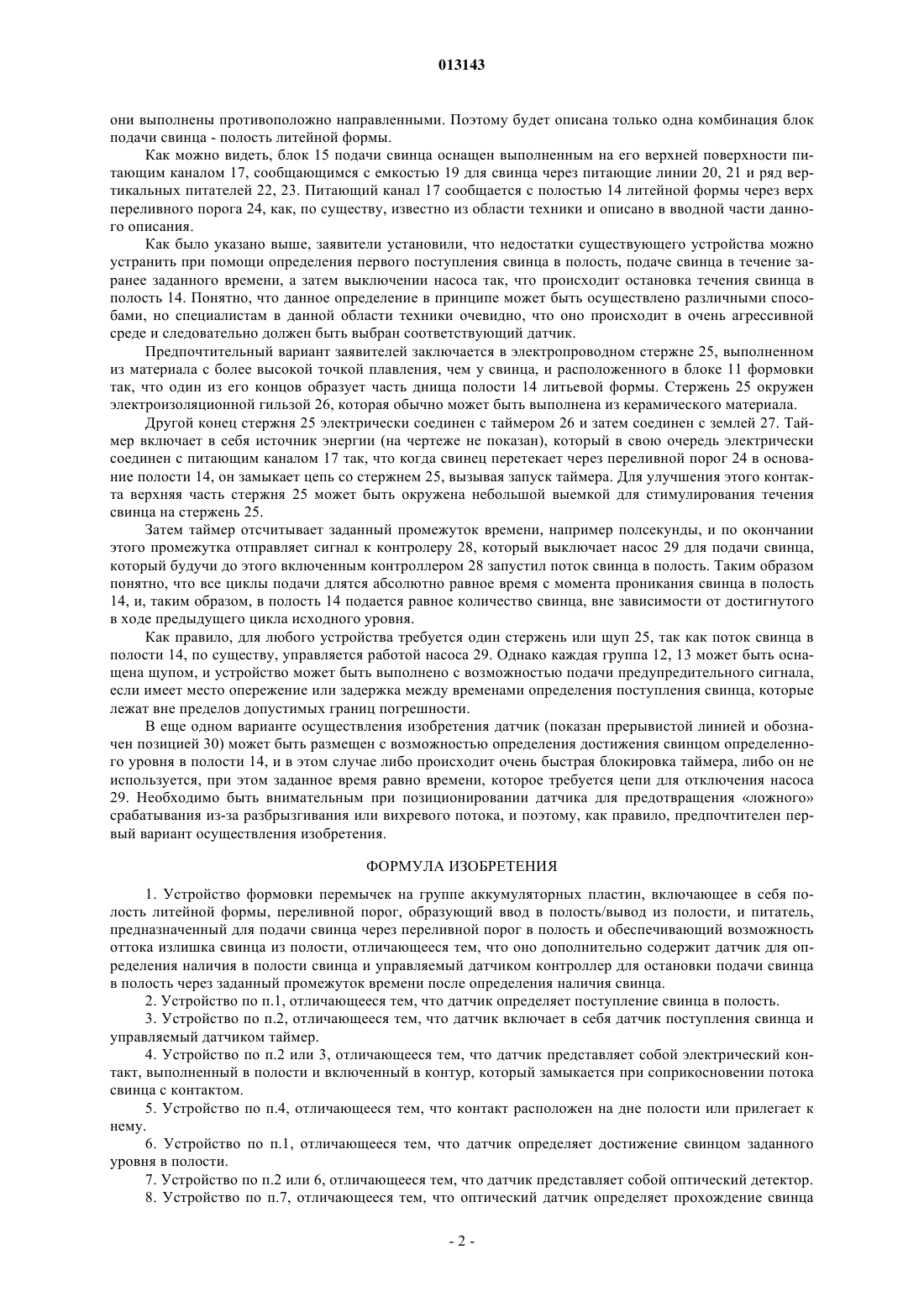 013143

они выполнены противоположно направленными. Поэтому будет описана только одна комбинация блок подачи свинца - полость литейной формы.

Как можно видеть, блок 15 подачи свинца оснащен выполненным на его верхней поверхности питающим каналом 17, сообщающимся с емкостью 19 для свинца через питающие линии 20, 21 и ряд вертикальных питателей 22, 23. Питающий канал 17 сообщается с полостью 14 литейной формы через верх переливного порога 24, как, по существу, известно из области техники и описано в вводной части данного описания.

Как было указано выше, заявители установили, что недостатки существующего устройства можно устранить при помощи определения первого поступления свинца в полость, подаче свинца в течение заранее заданного времени, а затем выключении насоса так, что происходит остановка течения свинца в полость 14. Понятно, что данное определение в принципе может быть осуществлено различными способами, но специалистам в данной области техники очевидно, что оно происходит в очень агрессивной среде и следовательно должен быть выбран соответствующий датчик.

Предпочтительный вариант заявителей заключается в электропроводном стержне 25, выполненном из материала с более высокой точкой плавления, чем у свинца, и расположенного в блоке 11 формовки так, что один из его концов образует часть днища полости 14 литьевой формы. Стержень 25 окружен электроизоляционной гильзой 26, которая обычно может быть выполнена из керамического материала.

Другой конец стержня 25 электрически соединен с таймером 26 и затем соединен с землей 27. Таймер включает в себя источник энергии (на чертеже не показан), который в свою очередь электрически соединен с питающим каналом 17 так, что когда свинец перетекает через переливной порог 24 в основание полости 14, он замыкает цепь со стержнем 25, вызывая запуск таймера. Для улучшения этого контакта верхняя часть стержня 25 может быть окружена небольшой выемкой для стимулирования течения свинца на стержень 25.

Затем таймер отсчитывает заданный промежуток времени, например полсекунды, и по окончании этого промежутка отправляет сигнал к контролеру 28, который выключает насос 29 для подачи свинца, который будучи до этого включенным контроллером 28 запустил поток свинца в полость. Таким образом понятно, что все циклы подачи длятся абсолютно равное время с момента проникания свинца в полость 14, и, таким образом, в полость 14 подается равное количество свинца, вне зависимости от достигнутого в ходе предыдущего цикла исходного уровня.

Как правило, для любого устройства требуется один стержень или щуп 25, так как поток свинца в полости 14, по существу, управляется работой насоса 29. Однако каждая группа 12, 13 может быть оснащена щупом, и устройство может быть выполнено с возможностью подачи предупредительного сигнала, если имеет место опережение или задержка между временами определения поступления свинца, которые лежат вне пределов допустимых границ погрешности.

В еще одном варианте осуществления изобретения датчик (показан прерывистой линией и обозначен позицией 30) может быть размещен с возможностью определения достижения свинцом определенного уровня в полости 14, и в этом случае либо происходит очень быстрая блокировка таймера, либо он не используется, при этом заданное время равно времени, которое требуется цепи для отключения насоса 29. Необходимо быть внимательным при позиционировании датчика для предотвращения «ложного» срабатывания из-за разбрызгивания или вихревого потока, и поэтому, как правило, предпочтителен первый вариант осуществления изобретения.

ФОРМУЛА ИЗОБРЕТЕНИЯ

1. Устройство формовки перемычек на группе аккумуляторных пластин, включающее в себя полость литейной формы, переливной порог, образующий ввод в полость/вывод из полости, и питатель, предназначенный для подачи свинца через переливной порог в полость и обеспечивающий возможность оттока излишка свинца из полости, отличающееся тем, что оно дополнительно содержит датчик для определения наличия в полости свинца и управляемый датчиком контроллер для остановки подачи свинца в полость через заданный промежуток времени после определения наличия свинца.

2. Устройство по п.1, отличающееся тем, что датчик определяет поступление свинца в полость.

3. Устройство по п.2, отличающееся тем, что датчик включает в себя датчик поступления свинца и управляемый датчиком таймер.

4. Устройство по п.2 или 3, отличающееся тем, что датчик представляет собой электрический контакт, выполненный в полости и включенный в контур, который замыкается при соприкосновении потока свинца с контактом.

5. Устройство по п.4, отличающееся тем, что контакт расположен на дне полости или прилегает к нему.

6. Устройство по п.1, отличающееся тем, что датчик определяет достижение свинцом заданного уровня в полости.

7. Устройство по п.2 или 6, отличающееся тем, что датчик представляет собой оптический детектор.

8. Устройство по п.7, отличающееся тем, что оптический датчик определяет прохождение свинца

- 2 -